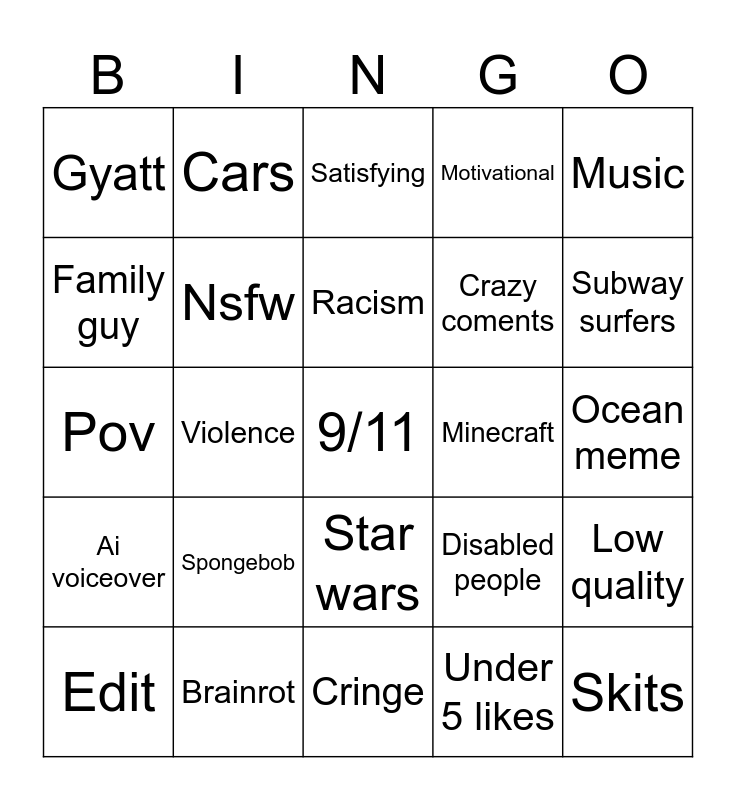 | B | I | N | G | O |
|---|---|---|---|---|
| Gyatt | Cars | Satisfying | Motivational | Music |
| Family guy | Nsfw | Racism | Crazy coments | Subway surfers |
| Pov | Violence | 9/11 | Minecraft | Ocean meme |
| Ai voiceover | Spongebob | Star wars | Disabled people | Low quality |
| Edit | Brainrot | Cringe | Under 5 likes | Skits |